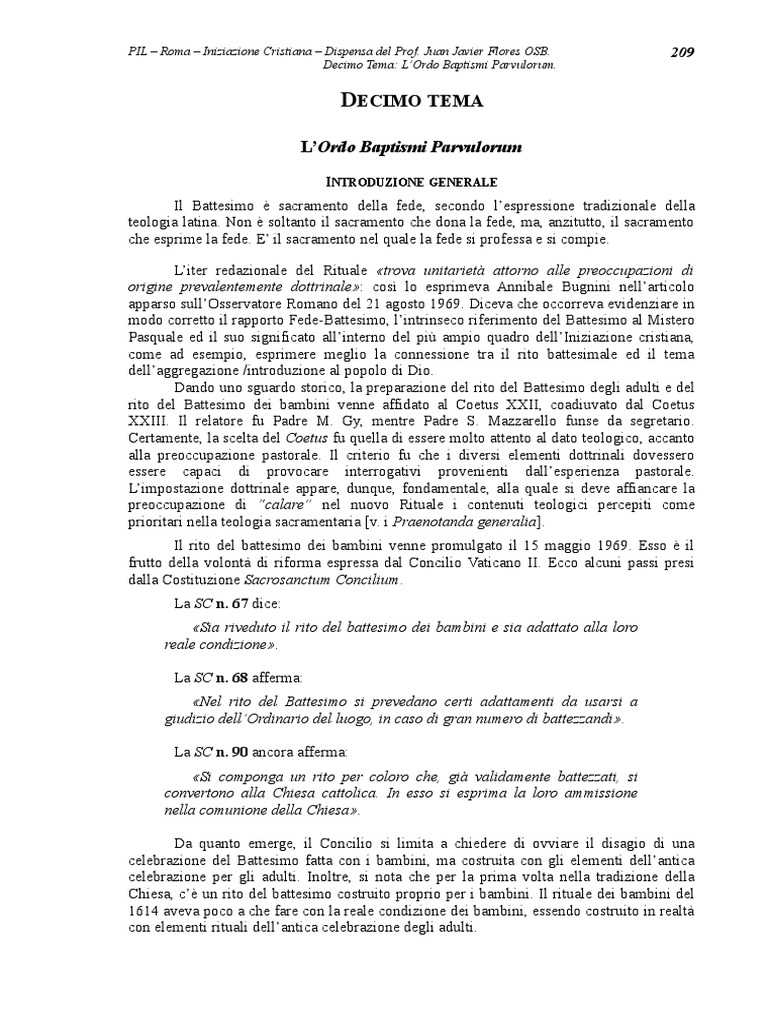 PIL – Roma – Iniziazione Cristiana – Dispensa del Prof. Juan Javier Flores OSB.
Decimo Tema: L'Ordo Baptismi Parvulorum.

209

DECIMO TEMA

L'Ordo Baptismi Parvulorum

INTRODUZIONE GENERALE

Il Battesimo è sacramento della fede, secondo l'espressione tradizionale della teologia latina. Non è soltanto il sacramento che dona la fede, ma, anzitutto, il sacramento che esprime la fede. E' il sacramento nel quale la fede si professa e si compie.

L'iter redazionale del Rituale «trova unitarietà attorno alle preoccupazioni di origine prevalentemente dottrinale»: così lo esprimeva Annibale Bugnini nell'articolo apparso sull'Osservatore Romano del 21 agosto 1969. Diceva che occorreva evidenziare in modo corretto il rapporto Fede-Battesimo, l'intrinseco riferimento del Battesimo al Mistero Pasquale ed il suo significato all'interno del più ampio quadro dell'Iniziazione cristiana, come ad esempio, esprimere meglio la connessione tra il rito battesimale ed il tema dell'aggregazione /introduzione al popolo di Dio.

Dando uno sguardo storico, la preparazione del rito del Battesimo degli adulti e del rito del Battesimo dei bambini venne affidato al Coetus XXII, coadiuvato dal Coetus XXIII. Il relatore fu Padre M. Gy, mentre Padre S. Mazzarello funse da segretario. Certamente, la scelta del Coetus fu quella di essere molto attento al dato teologico, accanto alla preoccupazione pastorale. Il criterio fu che i diversi elementi dottrinali dovessero essere capaci di provocare interrogativi provenienti dall'esperienza pastorale. L'impostazione dottrinale appare, dunque, fondamentale, alla quale si deve affiancare la preoccupazione di "calare" nel nuovo Rituale i contenuti teologici percepiti come prioritari nella teologia sacramentaria [v. i Praenotanda generalia].

Il rito del battesimo dei bambini venne promulgato il 15 maggio 1969. Esso è il frutto della volontà di riforma espressa dal Concilio Vaticano II. Ecco alcuni passi presi dalla Costituzione Sacrosanctum Concilium.

La SC n. 67 dice:

«Sia riveduto il rito del battesimo dei bambini e sia adattato alla loro reale condizione».

La SC n. 68 afferma:

«Nel rito del Battesimo si prevedano certi adattamenti da usarsi a giudizio dell'Ordinario del luogo, in caso di gran numero di battezzandi».

La SC n. 90 ancora afferma:

«Si componga un rito per coloro che, già validamente battezzati, si convertono alla Chiesa cattolica. In esso si esprima la loro ammissione nella comunione della Chiesa».

Da quanto emerge, il Concilio si limita a chiedere di ovviare il disagio di una celebrazione del Battesimo fatta con i bambini, ma costruita con gli elementi dell'antica celebrazione per gli adulti. Inoltre, si nota che per la prima volta nella tradizione della Chiesa, c'è un rito del battesimo costruito proprio per i bambini. Il rituale dei bambini del 1614 aveva poco a che fare con la reale condizione dei bambini, essendo costruito in realtà con elementi rituali dell'antica celebrazione degli adulti.